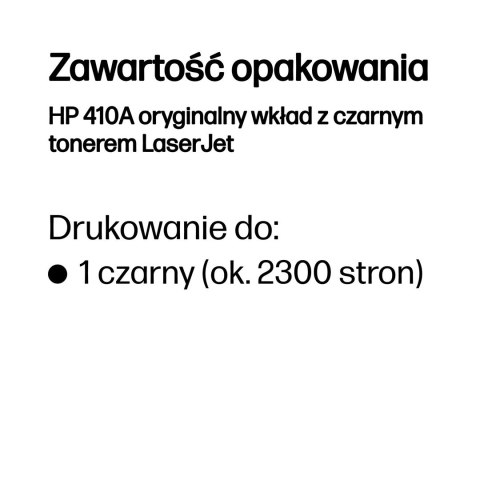 Zawartość opakowania

HP 410A oryginalny wkład z czarnym tonerem LaserJet

Drukowanie do:

● 1 czarny (ok. 2300 stron)